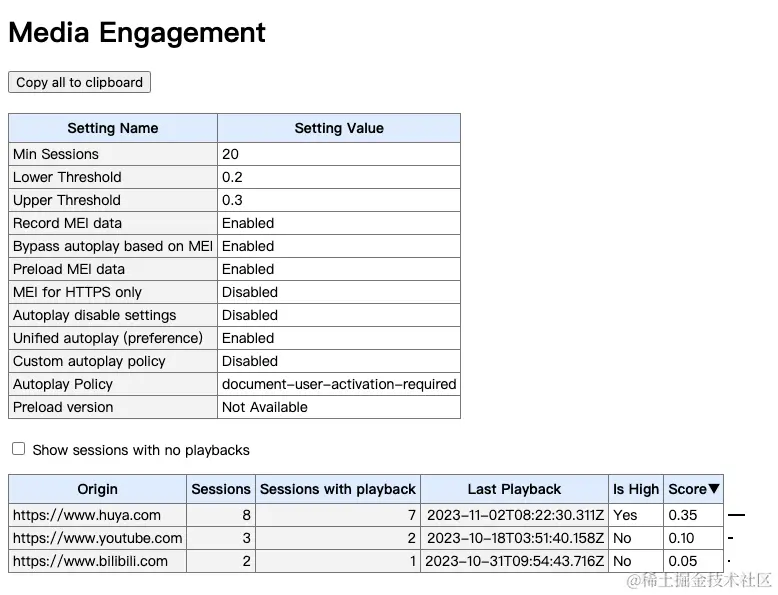 Media Engagement

Copy all to clipboard

| Setting Name | Setting Value |
|---|---|
| Min Sessions | 20 |
| Lower Threshold | 0.2 |
| Upper Threshold | 0.3 |
| Record MEI data | Enabled |
| Bypass autoplay based on MEI | Enabled |
| Preload MEI data | Enabled |
| MEI for HTTPS only | Disabled |
| Autoplay disable settings | Disabled |
| Unified autoplay (preference) | Enabled |
| Custom autoplay policy | Disabled |
| Autoplay Policy | document-user-activation-required |
| Preload version | Not Available |

Show sessions with no playbacks

| Origin | Sessions | Sessions with playback | Last Playback | Is High | Score▼ |
|---|---|---|---|---|---|
| https://www.huya.com | 8 | 7 | 2023-11-02T08:22:30.311Z | Yes | 0.35 |
| https://www.youtube.com | 3 | 2 | 2023-10-18T03:51:40.158Z | No | 0.10 |
| https://www.bilibili.com | 2 | 1 | 2023-10-31T09:54:43.716Z | No | 0.05 |

@稀土掘金技术社区